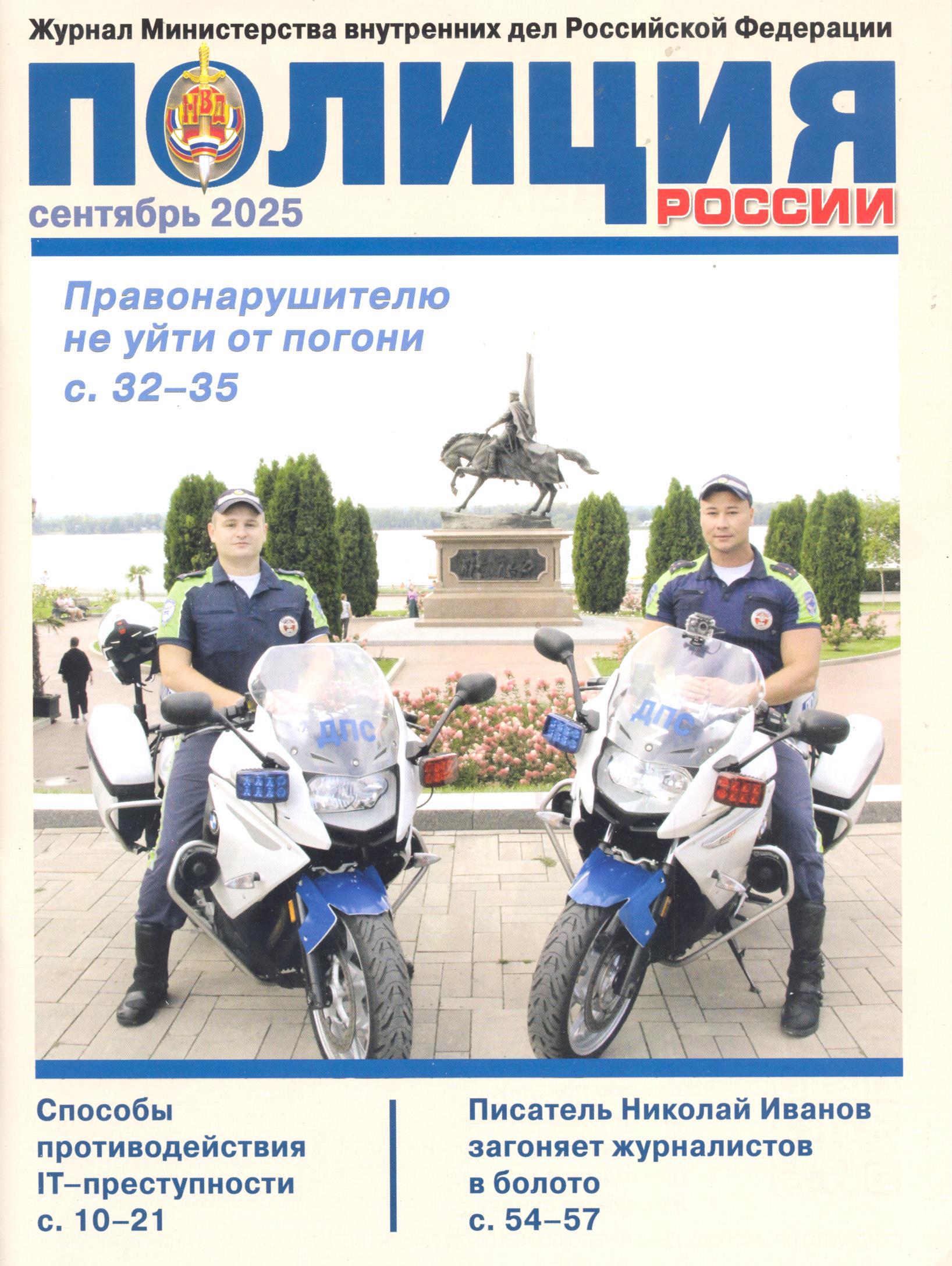 Журнал Министерства внутренних дел Российской Федерации

ПОЛИЦИЯ
РОССИИ

сентябрь 2025

Правонарушителю не уйти от погони
с. 32–35

ДПС

ДПС

Способы противодействия IT–преступности
с. 10–21

Писатель Николай Иванов загоняет журналистов в болото
с. 54–57